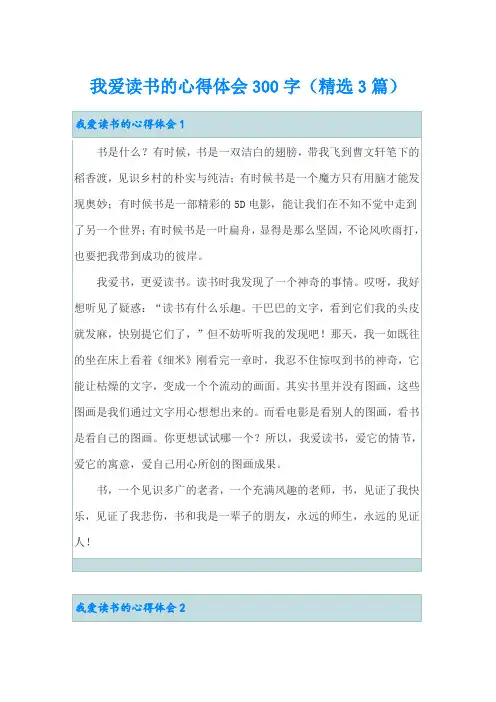 我爱读书的心得体会300字（精选3篇）

我爱读书的心得体会1

书是什么？有时候，书是一双洁白的翅膀，带我飞到曹文轩笔下的稻香渡，见识乡村的朴实与纯洁；有时候书是一个魔方只有用脑才能发现奥妙；有时候书是一部精彩的5D电影，能让我们在不知不觉中走到了另一个世界；有时候书是一叶扁舟，显得是那么坚固，不论风吹雨打，也要把我带到成功的彼岸。

我爱书，更爱读书。读书时我发现了一个神奇的事情。哎呀，我好想听见了疑惑：“读书有什么乐趣。干巴巴的文字，看到它们我的头皮就发麻，快别提它们了，”但不妨听听我的发现吧！那天，我一如既往的坐在床上看着《细米》刚看完一章时，我忍不住惊叹到书的神奇，它能让枯燥的文字，变成一个个流动的画面。其实书里并没有图画，这些图画是我们通过文字用心想想出来的。而看电影是看别人的图画，看书是看自己的图画。你更想试试哪一个？所以，我爱读书，爱它的情节，爱它的寓意，爱自己用心所创的图画成果。

书，一个见识多广的老者，一个充满风趣的老师，书，见证了我快乐，见证了我悲伤，书和我是一辈子的朋友，永远的师生，永远的见证人！

我爱读书的心得体会2